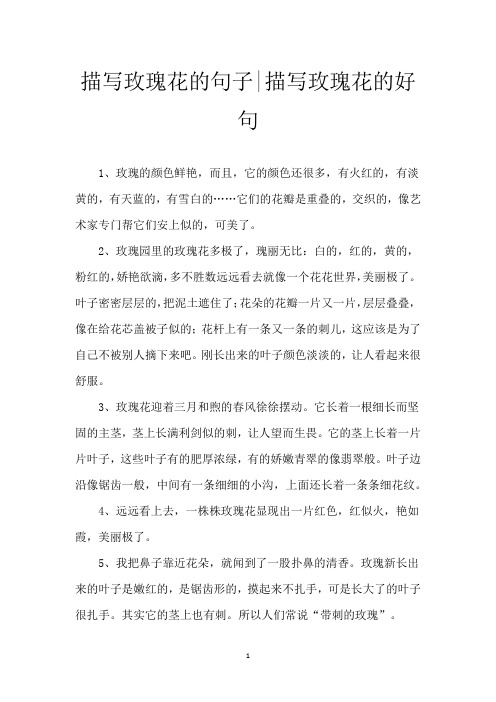 描写玫瑰花的句子|描写玫瑰花的好句

1、玫瑰的颜色鲜艳，而且，它的颜色还很多，有火红的，有淡黄的，有天蓝的，有雪白的……它们的花瓣是重叠的，交织的，像艺术家专门帮它们安上似的，可美了。

2、玫瑰园里的玫瑰花多极了，瑰丽无比：白的，红的，黄的，粉红的，娇艳欲滴，多不胜数远远看去就像一个花花世界，美丽极了。叶子密密层层的，把泥土遮住了；花朵的花瓣一片又一片，层层叠叠，像在给花芯盖被子似的；花杆上有一条又一条的刺儿，这应该是为了自己不被别人摘下来吧。刚长出来的叶子颜色淡淡的，让人看起来很舒服。

3、玫瑰花迎着三月和煦的春风徐徐摆动。它长着一根细长而坚固的主茎，茎上长满利剑似的刺，让人望而生畏。它的茎上长着一片片叶子，这些叶子有的肥厚浓绿，有的娇嫩青翠的像翡翠般。叶子边沿像锯齿一般，中间有一条细细的小沟，上面还长着一条条细花纹。

4、远远看上去，一株株玫瑰花显现出一片红色，红似火，艳如霞，美丽极了。

5、我把鼻子靠近花朵，就闻到了一股扑鼻的清香。玫瑰新长出来的叶子是嫩红的，是锯齿形的，摸起来不扎手，可是长大了的叶子很扎手。其实它的茎上也有刺。所以人们常说“带刺的玫瑰”。

1